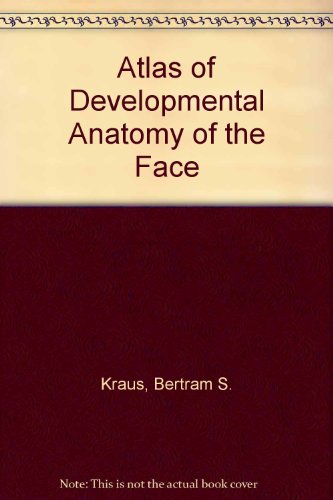 Atlas of Developmental Anatomy of the Face

Kraus, Bertram S.

Note: This is not the actual book cover